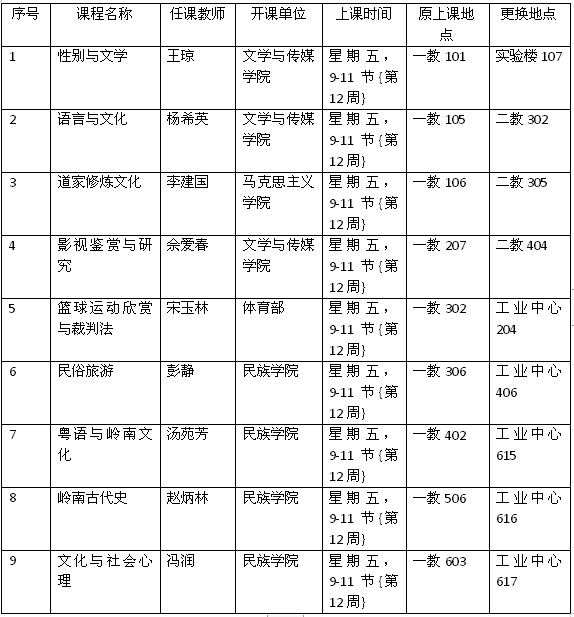 | 序号 | 课程名称 | 任课教师 | 开课单位 | 上课时间 | 原上课地点 | 更换地点 |
|---|---|---|---|---|---|---|
| 1 | 性别与文学 | 王琼 | 文学与传媒学院 | 星期五，9-11节{第12周} | 一教101 | 实验楼107 |
| 2 | 语言与文化 | 杨希英 | 文学与传媒学院 | 星期五，9-11节{第12周} | 一教105 | 二教302 |
| 3 | 道家修炼文化 | 李建国 | 马克思主义学院 | 星期五，9-11节{第12周} | 一教106 | 二教305 |
| 4 | 影视鉴赏与研究 | 佘爱春 | 文学与传媒学院 | 星期五，9-11节{第12周} | 一教207 | 二教404 |
| 5 | 篮球运动欣赏与裁判法 | 宋玉林 | 体育部 | 星期五，9-11节{第12周} | 一教302 | 工业中心204 |
| 6 | 民俗旅游 | 彭静 | 民族学院 | 星期五，9-11节{第12周} | 一教306 | 工业中心406 |
| 7 | 粤语与岭南文化 | 汤苑芳 | 民族学院 | 星期五，9-11节{第12周} | 一教402 | 工业中心615 |
| 8 | 岭南古代史 | 赵炳林 | 民族学院 | 星期五，9-11节{第12周} | 一教506 | 工业中心616 |
| 9 | 文化与社会心理 | 冯润 | 民族学院 | 星期五，9-11节{第12周} | 一教603 | 工业中心617 |